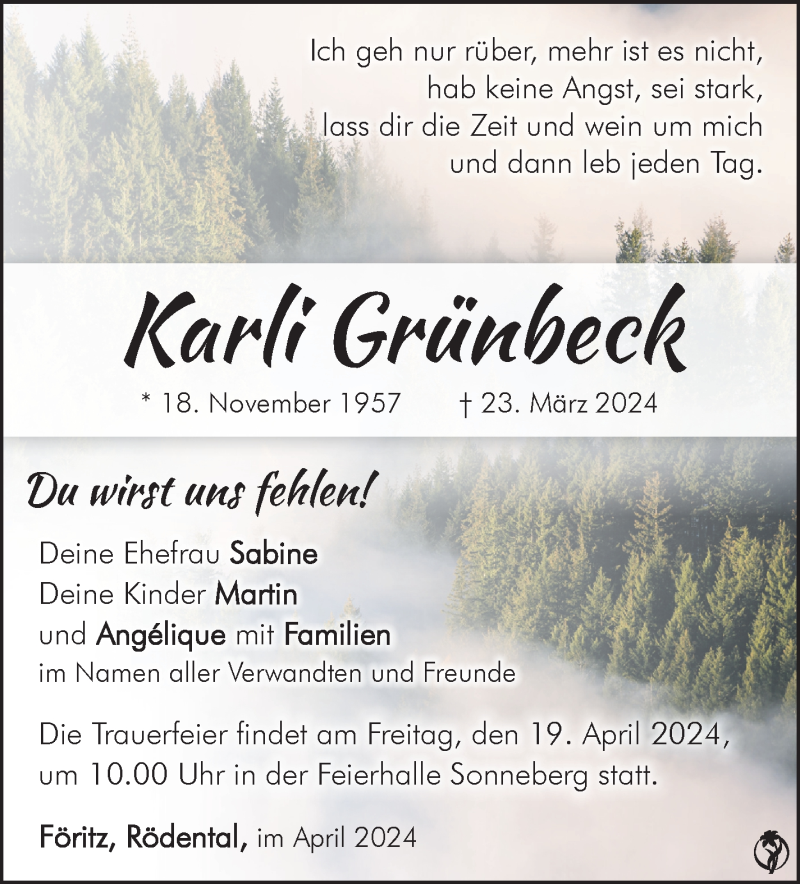 Ich geh nur rüber, mehr ist es nicht,
hab keine Angst, sei stark,
lass dir die Zeit und wein um mich
und dann leb jeden Tag.

Karli Grünbeck

* 18. November 1957 † 23. März 2024

Du wirst uns fehlen!

Deine Ehefrau Sabine
Deine Kinder Martin
und Angélique mit Familien
im Namen aller Verwandten und Freunde

Die Trauerfeier findet am Freitag, den 19. April 2024, um 10.00 Uhr in der Feierhalle Sonneberg statt.

Föritz, Rödental, im April 2024